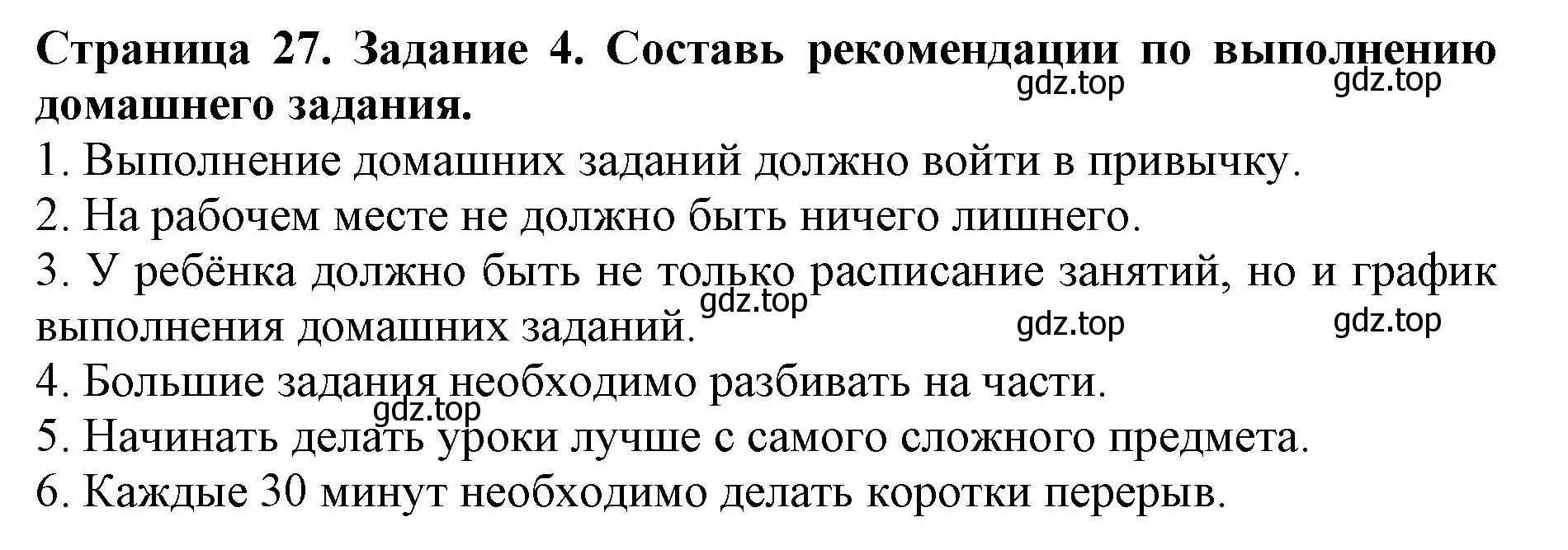 Страница 27. Задание 4. Составь рекомендации по выполнению домашнего задания.
gdz.top gdz.top
1. Выполнение домашних заданий должно войти в привычку.
2. На рабочем месте не должно быть ничего лишнего.
3. У ребёнка должно быть не только расписание занятий, но и график выполнения домашних заданий.
gdz.top gdz.top gdz.top
4. Большие задания необходимо разбивать на части.
gdz.top
5. Начинать делать уроки лучше с самого сложного предмета.
6. Каждые 30 минут необходимо делать коротки перерыв.